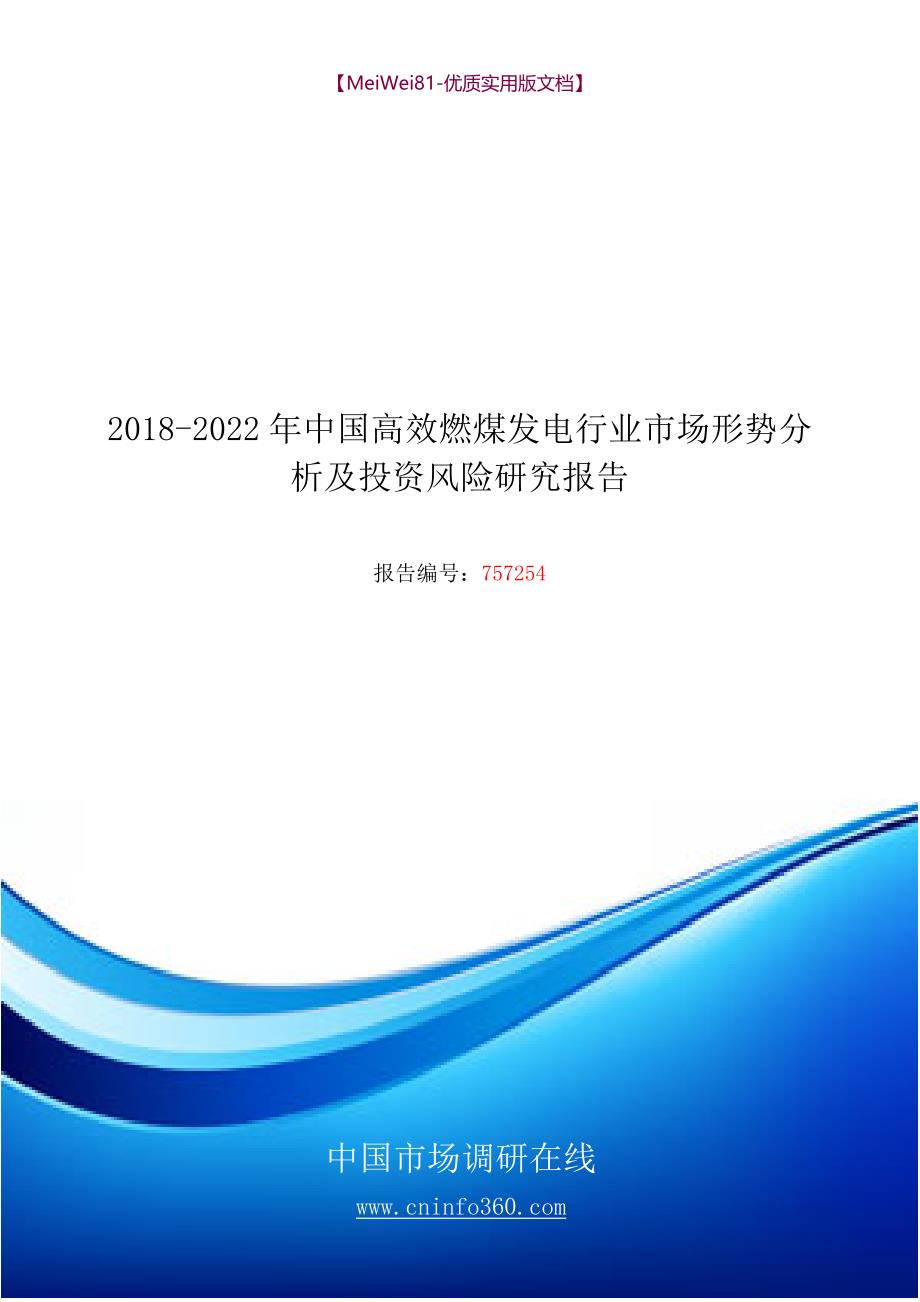 【MeiWei81-优质实用版文档】

2018-2022年中国高效燃煤发电行业市场形势分析及投资风险研究报告

报告编号：757254

中国市场调研在线

www.cninfo360.com